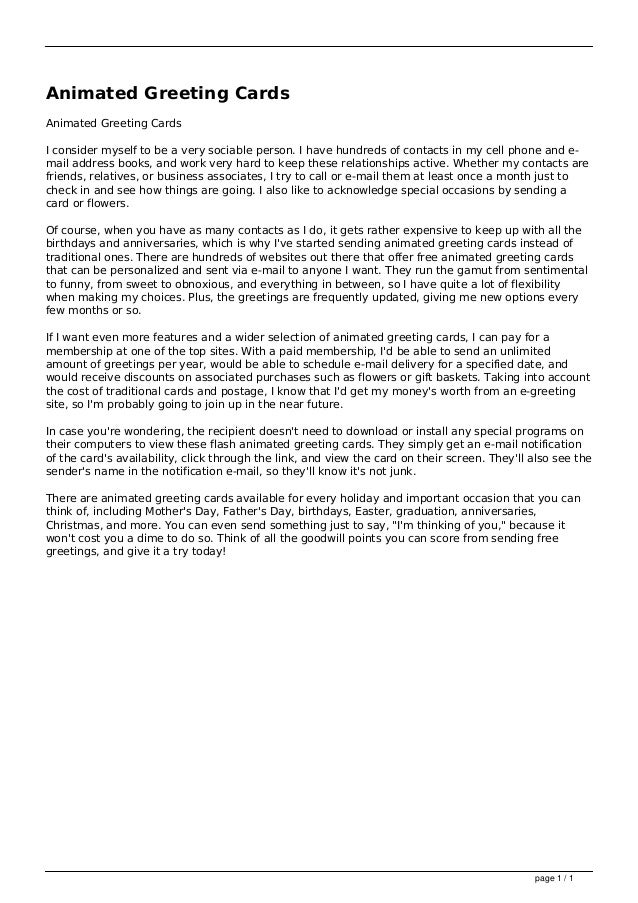 Animated Greeting Cards

Animated Greeting Cards

I consider myself to be a very sociable person. I have hundreds of contacts in my cell phone and e-mail address books, and work very hard to keep these relationships active. Whether my contacts are friends, relatives, or business associates, I try to call or e-mail them at least once a month just to check in and see how things are going. I also like to acknowledge special occasions by sending a card or flowers.

Of course, when you have as many contacts as I do, it gets rather expensive to keep up with all the birthdays and anniversaries, which is why I've started sending animated greeting cards instead of traditional ones. There are hundreds of websites out there that offer free animated greeting cards that can be personalized and sent via e-mail to anyone I want. They run the gamut from sentimental to funny, from sweet to obnoxious, and everything in between, so I have quite a lot of flexibility when making my choices. Plus, the greetings are frequently updated, giving me new options every few months or so.

If I want even more features and a wider selection of animated greeting cards, I can pay for a membership at one of the top sites. With a paid membership, I'd be able to send an unlimited amount of greetings per year, would be able to schedule e-mail delivery for a specified date, and would receive discounts on associated purchases such as flowers or gift baskets. Taking into account the cost of traditional cards and postage, I know that I'd get my money's worth from an e-greeting site, so I'm probably going to join up in the near future.

In case you're wondering, the recipient doesn't need to download or install any special programs on their computers to view these flash animated greeting cards. They simply get an e-mail notification of the card's availability, click through the link, and view the card on their screen. They'll also see the sender's name in the notification e-mail, so they'll know it's not junk.

There are animated greeting cards available for every holiday and important occasion that you can think of, including Mother's Day, Father's Day, birthdays, Easter, graduation, anniversaries, Christmas, and more. You can even send something just to say, "I'm thinking of you," because it won't cost you a dime to do so. Think of all the goodwill points you can score from sending free greetings, and give it a try today!

page 1 / 1